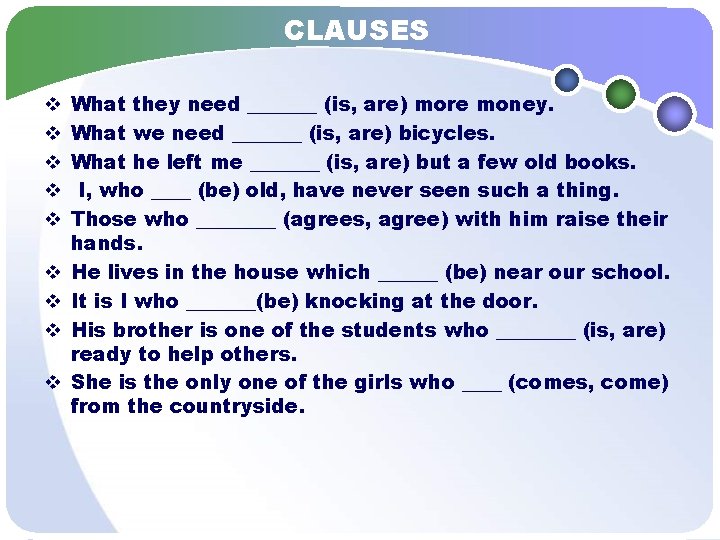 CLAUSES

❖ What they need ____ (is, are) more money.
❖ What we need ____ (is, are) bicycles.
❖ What he left me ____ (is, are) but a few old books.
❖ I, who ____ (be) old, have never seen such a thing.
❖ Those who ____ (agrees, agree) with him raise their hands.
❖ He lives in the house which ____ (be) near our school.
❖ It is I who ____(be) knocking at the door.
❖ His brother is one of the students who ____ (is, are) ready to help others.
❖ She is the only one of the girls who ____ (comes, come) from the countryside.